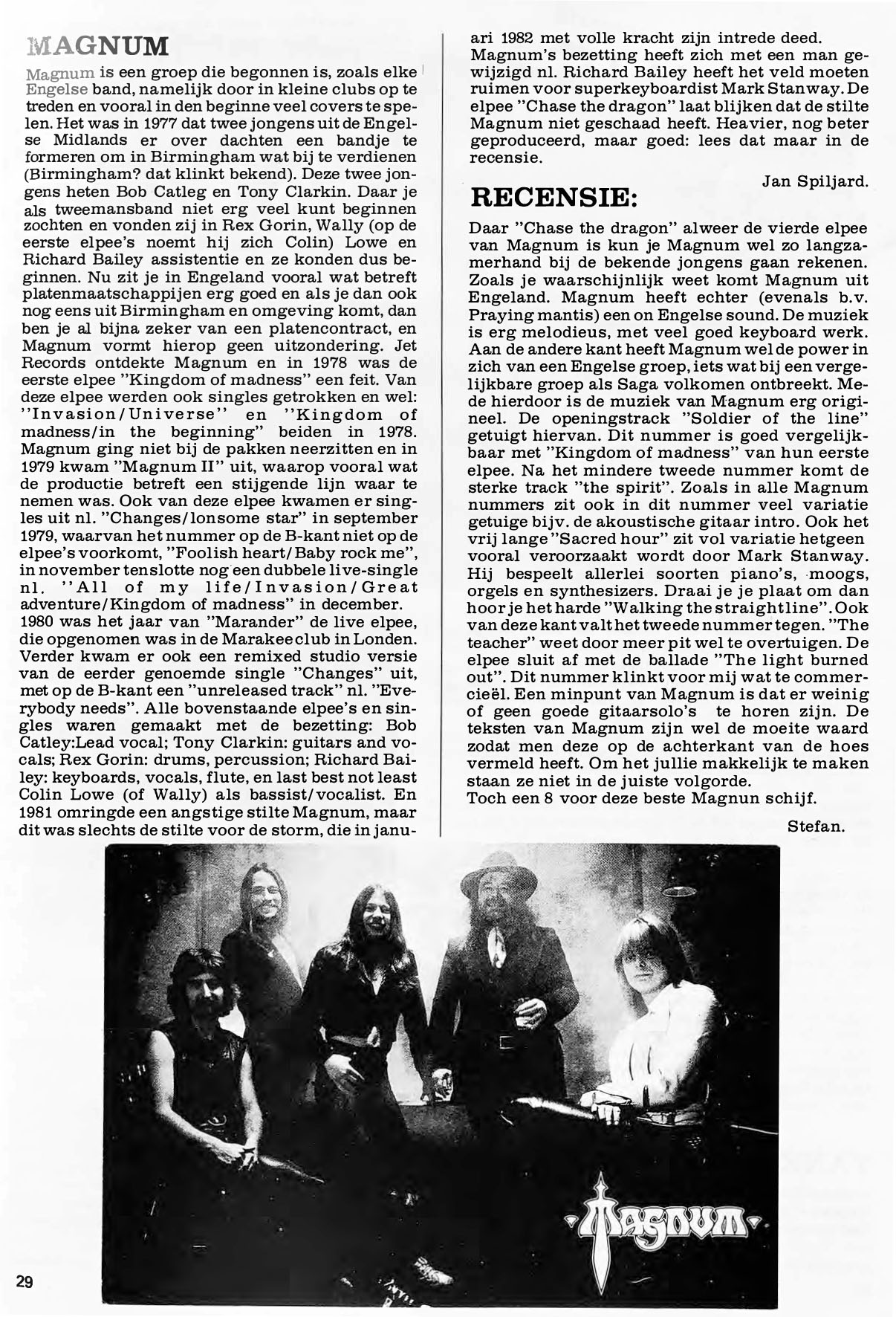 MAGNUM

Magnum is een groep die begonnen is, zoals elke Engelse band, namelijk door in kleine clubs op te treden en vooral in den beginne veel covers te spelen. Het was in 1977 dat twee jongens uit de Engelse Midlands er over dachten een bandje te formeren om in Birmingham wat bij te verdienen (Birmingham? dat klinkt bekend). Deze twee jongens heten Bob Catleg en Tony Clarkin. Daar je als tweemansband niet erg veel kunt beginnen zochten en vonden zij in Rex Gorin, Wally (op de eerste elpee's noemt hij zich Colin) Lowe en Richard Bailey assistentie en ze konden dus beginnen. Nu zit je in Engeland vooral wat betreft platenmaatschappijen erg goed en als je dan ook nog eens uit Birmingham en omgeving komt, dan ben je al bijna zeker van een platencontract, en Magnum vormt hierop geen uitzondering. Jet Records ontdekte Magnum en in 1978 was de eerste elpee "Kingdom of madness" een feit. Van deze elpee werden ook singles getrokken en wel: "Invasion/Universe" en "Kingdom of madness/in the beginning" beiden in 1978. Magnum ging niet bij de pakken neerzitten en in 1979 kwam "Magnum II" uit, waarop vooral wat de productie betreft een stijgende lijn waar te nemen was. Ook van deze elpee kwamen er singles uit nl. "Changes/lonsome star" in september 1979, waarvan het nummer op de B-kant niet op de elpee's voorkomt, "Foolish heart/Baby rock me", in november tenslotte nog een dubbele live-single nl. "All of my life/Invasion/Great adventure/Kingdom of madness" in december.
1980 was het jaar van "Marander" de live elpee, die opgenomen was in de Marakee club in Londen. Verder kwam er ook een remixed studio versie van de eerder genoemde single "Changes" uit, met op de B-kant een "unreleased track" nl. "Everybody needs". Alle bovenstaande elpee's en singles waren gemaakt met de bezetting: Bob Catley:Lead vocal; Tony Clarkin: guitars and vocals; Rex Gorin: drums, percussion; Richard Bailey: keyboards, vocals, flute, en last best not least Colin Lowe (of Wally) als bassist/vocalist. En 1981 omringde een angstige stilte Magnum, maar dit was slechts de stilte voor de storm, die in januari 1982 met volle kracht zijn intrede deed.
Magnum's bezetting heeft zich met een man gewijzigd nl. Richard Bailey heeft het veld moeten ruimen voor superkeyboardist Mark Stanway. De elpee "Chase the dragon" laat blijken dat de stilte Magnum niet geschaad heeft. Heavier, nog beter geproduceerd, maar goed: lees dat maar in de recensie.

Jan Spiljard.

RECENSIE:

Daar "Chase the dragon" alweer de vierde elpee van Magnum is kun je Magnum wel zo langzamerhand bij de bekende jongens gaan rekenen. Zoals je waarschijnlijk weet komt Magnum uit Engeland. Magnum heeft echter (evenals b.v. Praying mantis) een on Engelse sound. De muziek is erg melodieus, met veel goed keyboard werk. Aan de andere kant heeft Magnum wel de power in zich van een Engelse groep, iets wat bij een vergelijkbare groep als Saga volkomen ontbreekt. Mede hierdoor is de muziek van Magnum erg origineel. De openingstrack "Soldier of the line" getuigt hiervan. Dit nummer is goed vergelijkbaar met "Kingdom of madness" van hun eerste elpee. Na het mindere tweede nummer komt de sterke track "the spirit". Zoals in alle Magnum nummers zit ook in dit nummer veel variatie getuige bijv. de akoustische gitaar intro. Ook het vrij lange "Sacred hour" zit vol variatie hetgeen vooral veroorzaakt wordt door Mark Stanway. Hij bespeelt allerlei soorten piano's, moogs, orgels en synthesizers. Draai je je plaat om dan hoor je het harde "Walking the straightline". Ook van deze kant valt het tweede nummer tegen. "The teacher" weet door meer pit wel te overtuigen. De elpee sluit af met de ballade "The light burned out". Dit nummer klinkt voor mij wat te commercieël. Een minpunt van Magnum is dat er weinig of geen goede gitaarsolo's te horen zijn. De teksten van Magnum zijn wel de moeite waard zodat men deze op de achterkant van de hoes vermeld heeft. Om het jullie makkelijk te maken staan ze niet in de juiste volgorde.
Toch een 8 voor deze beste Magnun schijf.

Stefan.

Magnum

29